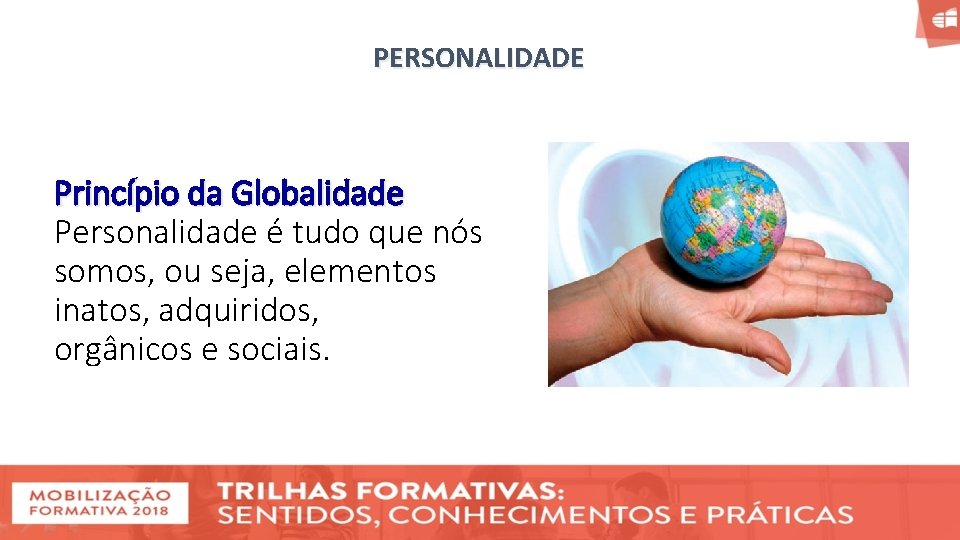 PERSONALIDADE

Princípio da Globalidade
Personalidade é tudo que nós somos, ou seja, elementos inatos, adquiridos, orgânicos e sociais.

MOBILIZAÇÃO FORMATIVA 2018

TRILHAS FORMATIVAS:
SENTIDOS, CONHECIMENTOS E PRÁTICAS